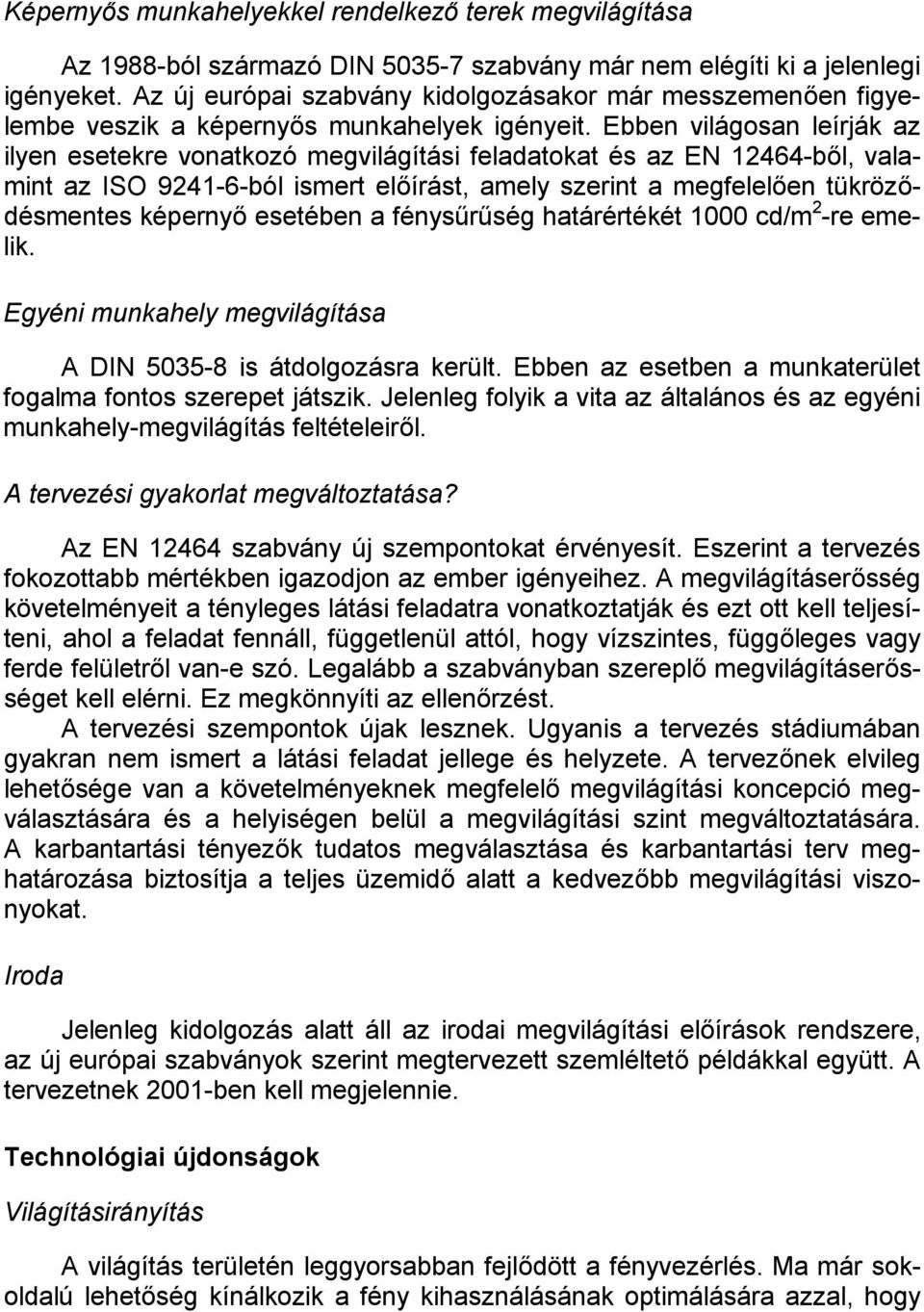 Képernyős munkahelyekkel rendelkező terek megvilágítása

Az 1988-ból származó DIN 5035-7 szabvány már nem elégíti ki a jelenlegi igényeket. Az új európai szabvány kidolgozásakor már messzemenően figyelembe veszik a képernyős munkahelyek igényeit. Ebben világosan leírják az ilyen esetekre vonatkozó megvilágítási feladatokat és az EN 12464-ből, valamint az ISO 9241-6-ból ismert előírást, amely szerint a megfelelően tükröződésmentes képernyő esetében a fénysűrűség határértékét 1000 cd/m$^2$-re emelik.

Egyéni munkahely megvilágítása

A DIN 5035-8 is átdolgozásra került. Ebben az esetben a munkaterület fogalma fontos szerepet játszik. Jelenleg folyik a vita az általános és az egyéni munkahely-megvilágítás feltételeiről.

A tervezési gyakorlat megváltoztatása?

Az EN 12464 szabvány új szempontokat érvényesít. Eszerint a tervezés fokozottabb mértékben igazodjon az ember igényeihez. A megvilágításerősség követelményeit a tényleges látási feladatra vonatkoztatják és ezt ott kell teljesíteni, ahol a feladat fennáll, függetlenül attól, hogy vízszintes, függőleges vagy ferde felületről van-e szó. Legalább a szabványban szereplő megvilágításerősséget kell elérni. Ez megkönnyíti az ellenőrzést.
A tervezési szempontok újak lesznek. Ugyanis a tervezés stádiumában gyakran nem ismert a látási feladat jellege és helyzete. A tervezőnek elvileg lehetősége van a követelményeknek megfelelő megvilágítási koncepció megválasztására és a helyiségen belül a megvilágítási szint megváltoztatására. A karbantartási tényezők tudatos megválasztása és karbantartási terv meghatározása biztosítja a teljes üzemidő alatt a kedvezőbb megvilágítási viszonyokat.

Iroda

Jelenleg kidolgozás alatt áll az irodai megvilágítási előírások rendszere, az új európai szabványok szerint megtervezett szemléltető példákkal együtt. A tervezetnek 2001-ben kell megjelennie.

Technológiai újdonságok

Világításirányítás

A világítás területén leggyorsabban fejlődött a fényvezérlés. Ma már sokoldalú lehetőség kínálkozik a fény kihasználásának optimálására azzal, hogy